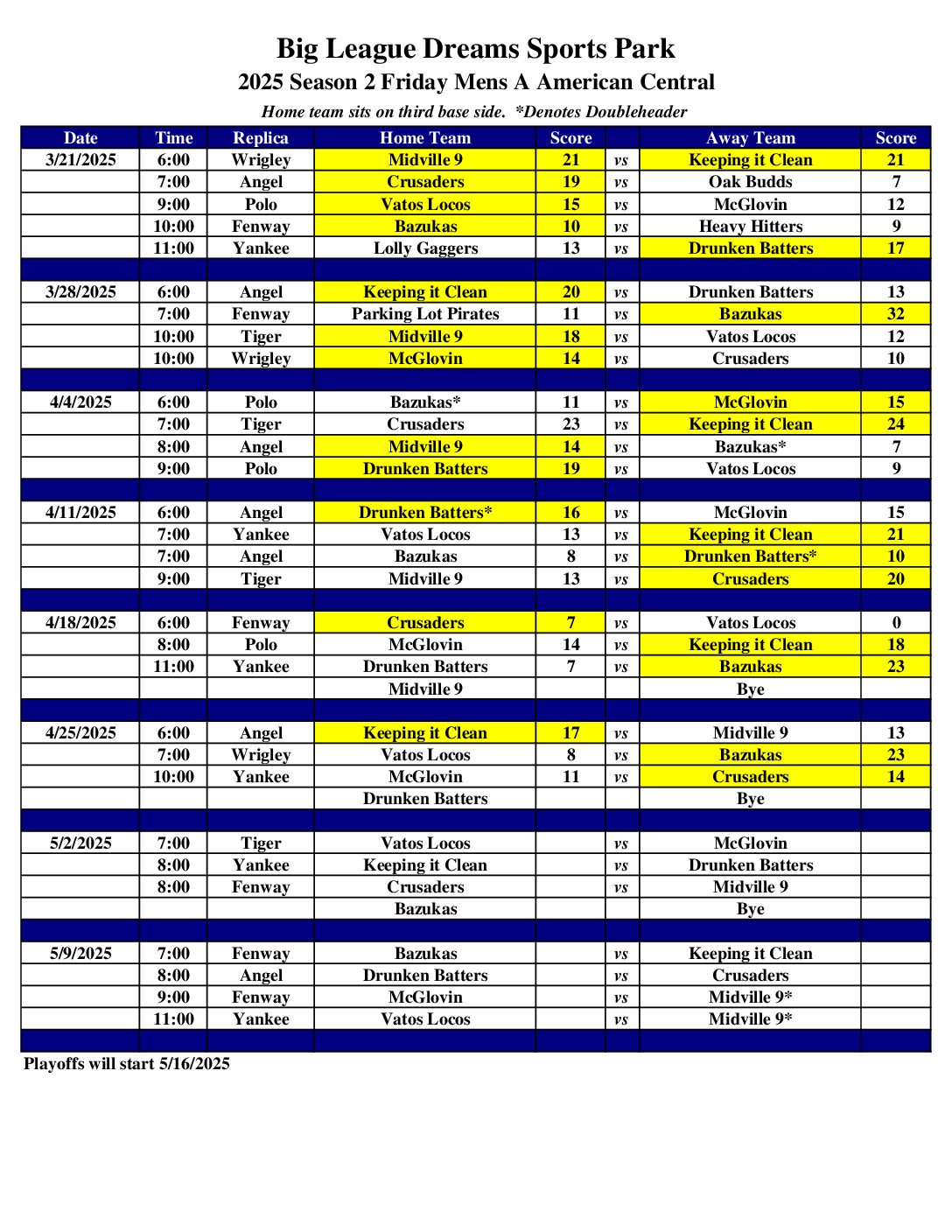 Big League Dreams Sports Park
2025 Season 2 Friday Mens A American Central

Home team sits on third base side. *Denotes Doubleheader

| Date | Time | Replica | Home Team | Score | | Away Team | Score |
|---|---|---|---|---|---|---|---|
| 3/21/2025 | 6:00 | Wrigley | Midville 9 | 21 | vs | Keeping it Clean | 21 |
| | 7:00 | Angel | Crusaders | 19 | vs | Oak Budds | 7 |
| | 9:00 | Polo | Vatos Locos | 15 | vs | McGlovin | 12 |
| | 10:00 | Fenway | Bazukas | 10 | vs | Heavy Hitters | 9 |
| | 11:00 | Yankee | Lolly Gaggers | 13 | vs | Drunken Batters | 17 |
| | | | | | | | |
| 3/28/2025 | 6:00 | Angel | Keeping it Clean | 20 | vs | Drunken Batters | 13 |
| | 7:00 | Fenway | Parking Lot Pirates | 11 | vs | Bazukas | 32 |
| | 10:00 | Tiger | Midville 9 | 18 | vs | Vatos Locos | 12 |
| | 10:00 | Wrigley | McGlovin | 14 | vs | Crusaders | 10 |
| | | | | | | | |
| 4/4/2025 | 6:00 | Polo | Bazukas* | 11 | vs | McGlovin | 15 |
| | 7:00 | Tiger | Crusaders | 23 | vs | Keeping it Clean | 24 |
| | 8:00 | Angel | Midville 9 | 14 | vs | Bazukas* | 7 |
| | 9:00 | Polo | Drunken Batters | 19 | vs | Vatos Locos | 9 |
| | | | | | | | |
| 4/11/2025 | 6:00 | Angel | Drunken Batters* | 16 | vs | McGlovin | 15 |
| | 7:00 | Yankee | Vatos Locos | 13 | vs | Keeping it Clean | 21 |
| | 7:00 | Angel | Bazukas | 8 | vs | Drunken Batters* | 10 |
| | 9:00 | Tiger | Midville 9 | 13 | vs | Crusaders | 20 |
| | | | | | | | |
| 4/18/2025 | 6:00 | Fenway | Crusaders | 7 | vs | Vatos Locos | 0 |
| | 8:00 | Polo | McGlovin | 14 | vs | Keeping it Clean | 18 |
| | 11:00 | Yankee | Drunken Batters | 7 | vs | Bazukas | 23 |
| | | | Midville 9 | | | Bye | |
| | | | | | | | |
| 4/25/2025 | 6:00 | Angel | Keeping it Clean | 17 | vs | Midville 9 | 13 |
| | 7:00 | Wrigley | Vatos Locos | 8 | vs | Bazukas | 23 |
| | 10:00 | Yankee | McGlovin | 11 | vs | Crusaders | 14 |
| | | | Drunken Batters | | | Bye | |
| | | | | | | | |
| 5/2/2025 | 7:00 | Tiger | Vatos Locos | | vs | McGlovin | |
| | 8:00 | Yankee | Keeping it Clean | | vs | Drunken Batters | |
| | 8:00 | Fenway | Crusaders | | vs | Midville 9 | |
| | | | Bazukas | | | Bye | |
| | | | | | | | |
| 5/9/2025 | 7:00 | Fenway | Bazukas | | vs | Keeping it Clean | |
| | 8:00 | Angel | Drunken Batters | | vs | Crusaders | |
| | 9:00 | Fenway | McGlovin | | vs | Midville 9* | |
| | 11:00 | Yankee | Vatos Locos | | vs | Midville 9* | |

Playoffs will start 5/16/2025